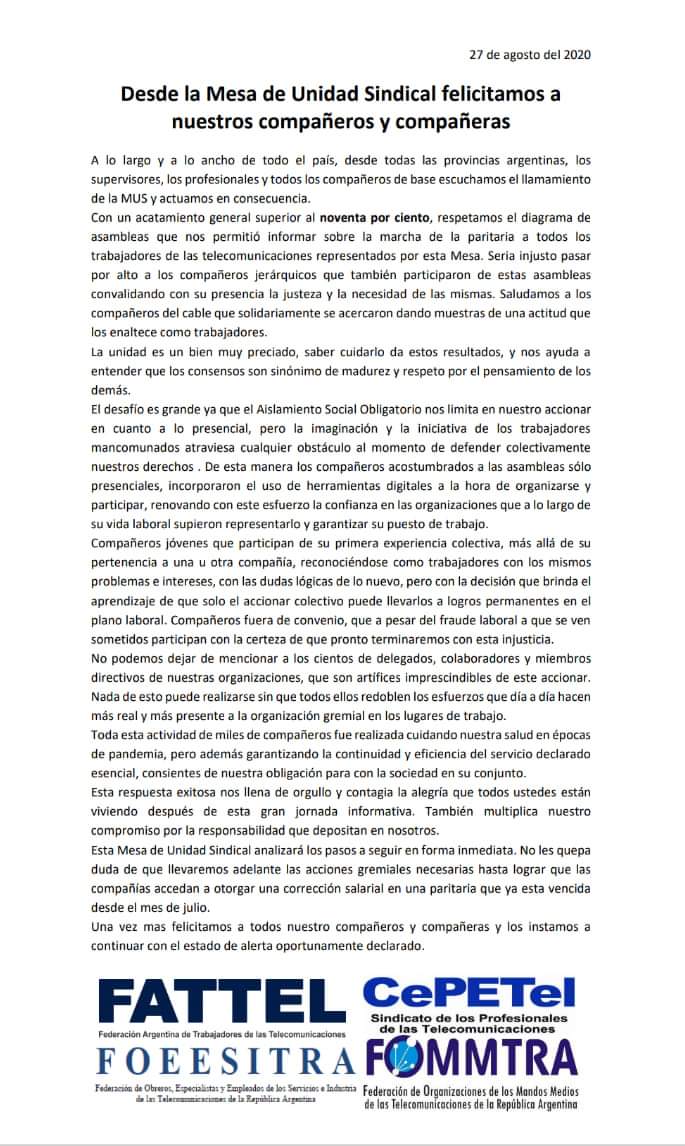 27 de agosto del 2020

Desde la Mesa de Unidad Sindical felicitamos a nuestros compañeros y compañeras

A lo largo y a lo ancho de todo el país, desde todas las provincias argentinas, los supervisores, los profesionales y todos los compañeros de base escuchamos el llamamiento de la MUS y actuamos en consecuencia.
Con un acatamiento general superior al noventa por ciento, respetamos el diagrama de asambleas que nos permitió informar sobre la marcha de la paritaria a todos los trabajadores de las telecomunicaciones representados por esta Mesa. Seria injusto pasar por alto a los compañeros jerárquicos que también participaron de estas asambleas convalidando con su presencia la justeza y la necesidad de las mismas. Saludamos a los compañeros del cable que solidariamente se acercaron dando muestras de una actitud que los enaltece como trabajadores.
La unidad es un bien muy preciado, saber cuidarlo da estos resultados, y nos ayuda a entender que los consensos son sinónimo de madurez y respeto por el pensamiento de los demás.
El desafío es grande ya que el Aislamiento Social Obligatorio nos limita en nuestro accionar en cuanto a lo presencial, pero la imaginación y la iniciativa de los trabajadores mancomunados atraviesa cualquier obstáculo al momento de defender colectivamente nuestros derechos . De esta manera los compañeros acostumbrados a las asambleas sólo presenciales, incorporaron el uso de herramientas digitales a la hora de organizarse y participar, renovando con este esfuerzo la confianza en las organizaciones que a lo largo de su vida laboral supieron representarlo y garantizar su puesto de trabajo.
Compañeros jóvenes que participan de su primera experiencia colectiva, más allá de su pertenencia a una u otra compañía, reconociéndose como trabajadores con los mismos problemas e intereses, con las dudas lógicas de lo nuevo, pero con la decisión que brinda el aprendizaje de que solo el accionar colectivo puede llevarlos a logros permanentes en el plano laboral. Compañeros fuera de convenio, que a pesar del fraude laboral a que se ven sometidos participan con la certeza de que pronto terminaremos con esta injusticia.
No podemos dejar de mencionar a los cientos de delegados, colaboradores y miembros directivos de nuestras organizaciones, que son artífices imprescindibles de este accionar. Nada de esto puede realizarse sin que todos ellos redoblen los esfuerzos que día a día hacen más real y más presente a la organización gremial en los lugares de trabajo.
Toda esta actividad de miles de compañeros fue realizada cuidando nuestra salud en épocas de pandemia, pero además garantizando la continuidad y eficiencia del servicio declarado esencial, consientes de nuestra obligación para con la sociedad en su conjunto.
Esta respuesta exitosa nos llena de orgullo y contagia la alegría que todos ustedes están viviendo después de esta gran jornada informativa. También multiplica nuestro compromiso por la responsabilidad que depositan en nosotros.
Esta Mesa de Unidad Sindical analizará los pasos a seguir en forma inmediata. No les quepa duda de que llevaremos adelante las acciones gremiales necesarias hasta lograr que las compañías accedan a otorgar una corrección salarial en una paritaria que ya esta vencida desde el mes de julio.
Una vez mas felicitamos a todos nuestro compañeros y compañeras y los instamos a continuar con el estado de alerta oportunamente declarado.

FATTEL
Federación Argentina de Trabajadores de las Telecomunicaciones

CePETel
Sindicato de los Profesionales de las Telecomunicaciones

FOEESITRA
Federación de Obreros, Especialistas y Empleados de los Servicios e Industria de las Telecomunicaciones de la República Argentina

FOMMTRA
Federación de Organizaciones de los Mandos Medios de las Telecomunicaciones de la República Argentina